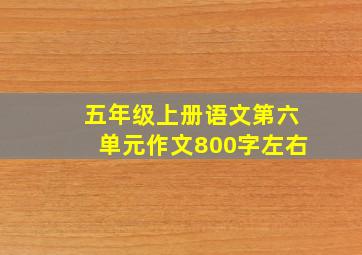 五年级上册语文第六单元作文800字左右